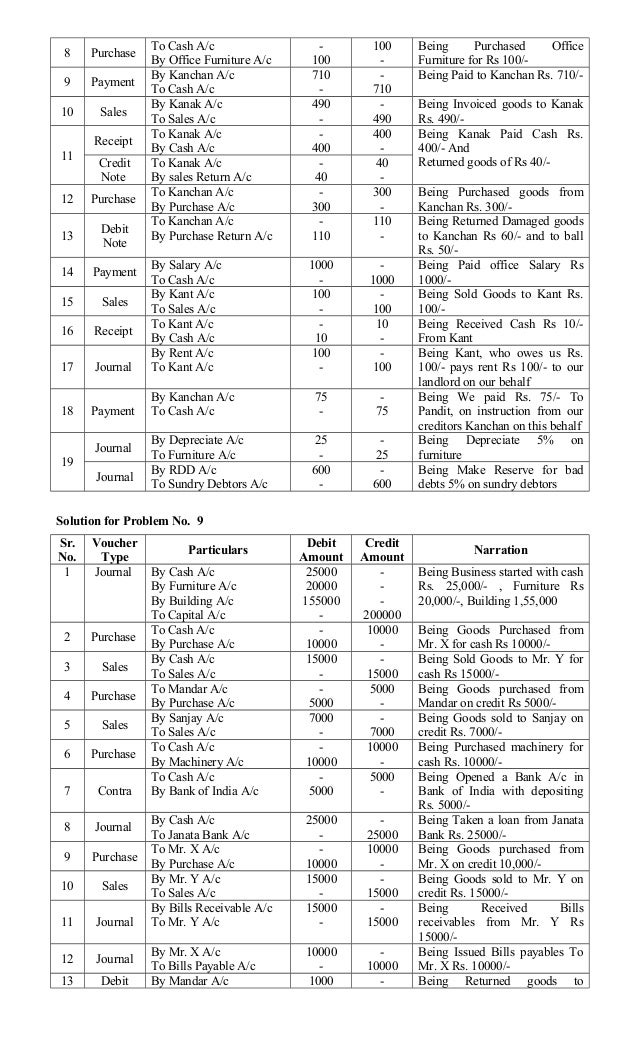 | 8 | Purchase | To Cash A/c<br>By Office Furniture A/c | -<br>100 | 100<br>- | Being Purchased Office Furniture for Rs 100/- |
|---|---|---|---|---|---|
| 9 | Payment | By Kanchan A/c<br>To Cash A/c | 710<br>- | -<br>710 | Being Paid to Kanchan Rs. 710/- |
| 10 | Sales | By Kanak A/c<br>To Sales A/c | 490<br>- | -<br>490 | Being Invoiced goods to Kanak Rs. 490/- |
| 11 | Receipt | To Kanak A/c<br>By Cash A/c | -<br>400 | 400<br>- | Being Kanak Paid Cash Rs. 400/- And Returned goods of Rs 40/- |
| | Credit Note | To Kanak A/c<br>By sales Return A/c | -<br>40 | 40<br>- | |
| 12 | Purchase | To Kanchan A/c<br>By Purchase A/c | -<br>300 | 300<br>- | Being Purchased goods from Kanchan Rs. 300/- |
| 13 | Debit Note | To Kanchan A/c<br>By Purchase Return A/c | -<br>110 | 110<br>- | Being Returned Damaged goods to Kanchan Rs 60/- and to ball Rs. 50/- |
| 14 | Payment | By Salary A/c<br>To Cash A/c | 1000<br>- | -<br>1000 | Being Paid office Salary Rs 1000/- |
| 15 | Sales | By Kant A/c<br>To Sales A/c | 100<br>- | -<br>100 | Being Sold Goods to Kant Rs. 100/- |
| 16 | Receipt | To Kant A/c<br>By Cash A/c | -<br>10 | 10<br>- | Being Received Cash Rs 10/- From Kant |
| 17 | Journal | By Rent A/c<br>To Kant A/c | 100<br>- | -<br>100 | Being Kant, who owes us Rs. 100/- pays rent Rs 100/- to our landlord on our behalf |
| 18 | Payment | By Kanchan A/c<br>To Cash A/c | 75<br>- | -<br>75 | Being We paid Rs. 75/- To Pandit, on instruction from our creditors Kanchan on this behalf |
| 19 | Journal | By Depreciate A/c<br>To Furniture A/c | 25<br>- | -<br>25 | Being Depreciate 5% on furniture |
| | Journal | By RDD A/c<br>To Sundry Debtors A/c | 600<br>- | -<br>600 | Being Make Reserve for bad debts 5% on sundry debtors |

Solution for Problem No. 9

| Sr. No. | Voucher Type | Particulars | Debit Amount | Credit Amount | Narration |
|---|---|---|---|---|---|
| 1 | Journal | By Cash A/c<br>By Furniture A/c<br>By Building A/c<br>To Capital A/c | 25000<br>20000<br>155000<br>- | -<br>-<br>-<br>200000 | Being Business started with cash Rs. 25,000/- , Furniture Rs 20,000/-, Building 1,55,000 |
| 2 | Purchase | To Cash A/c<br>By Purchase A/c | -<br>10000 | 10000<br>- | Being Goods Purchased from Mr. X for cash Rs 10000/- |
| 3 | Sales | By Cash A/c<br>To Sales A/c | 15000<br>- | -<br>15000 | Being Sold Goods to Mr. Y for cash Rs 15000/- |
| 4 | Purchase | To Mandar A/c<br>By Purchase A/c | -<br>5000 | 5000<br>- | Being Goods purchased from Mandar on credit Rs 5000/- |
| 5 | Sales | By Sanjay A/c<br>To Sales A/c | 7000<br>- | -<br>7000 | Being Goods sold to Sanjay on credit Rs. 7000/- |
| 6 | Purchase | To Cash A/c<br>By Machinery A/c | -<br>10000 | 10000<br>- | Being Purchased machinery for cash Rs. 10000/- |
| 7 | Contra | To Cash A/c<br>By Bank of India A/c | -<br>5000 | 5000<br>- | Being Opened a Bank A/c in Bank of India with depositing Rs. 5000/- |
| 8 | Journal | By Cash A/c<br>To Janata Bank A/c | 25000<br>- | -<br>25000 | Being Taken a loan from Janata Bank Rs. 25000/- |
| 9 | Purchase | To Mr. X A/c<br>By Purchase A/c | -<br>10000 | 10000<br>- | Being Goods purchased from Mr. X on credit 10,000/- |
| 10 | Sales | By Mr. Y A/c<br>To Sales A/c | 15000<br>- | -<br>15000 | Being Goods sold to Mr. Y on credit Rs. 15000/- |
| 11 | Journal | By Bills Receivable A/c<br>To Mr. Y A/c | 15000<br>- | -<br>15000 | Being Received Bills receivables from Mr. Y Rs 15000/- |
| 12 | Journal | By Mr. X A/c<br>To Bills Payable A/c | 10000<br>- | -<br>10000 | Being Issued Bills payables To Mr. X Rs. 10000/- |
| 13 | Debit | By Mandar A/c | 1000 | - | Being Returned goods to |